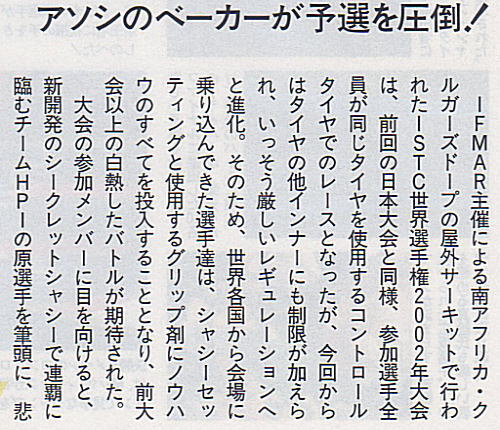 アソシのベーカーが予選を圧倒!

IFMAR主催による南アフリカ・クルガーズドープの屋外サーキットで行われたISTC世界選手権2002年大会は、前回の日本大会と同様、参加選手全員が同じタイヤを使用するコントロールタイヤでのレースとなったが、今回からはタイヤの他インナーにも制限が加えられ、いっそう厳しいレギュレーションへと進化。そのため、世界各国から会場に乗り込んできた選手達は、シャシーセッティングと使用するグリップ剤にノウハウのすべてを投入することとなり、前大会以上の白熱したバトルが期待された。

大会の参加メンバーに目を向けると、新開発のシークレットシャシーで連覇に臨むチームHPIの原選手を筆頭に、悲